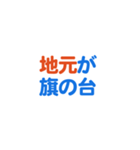 地元が
旗の台